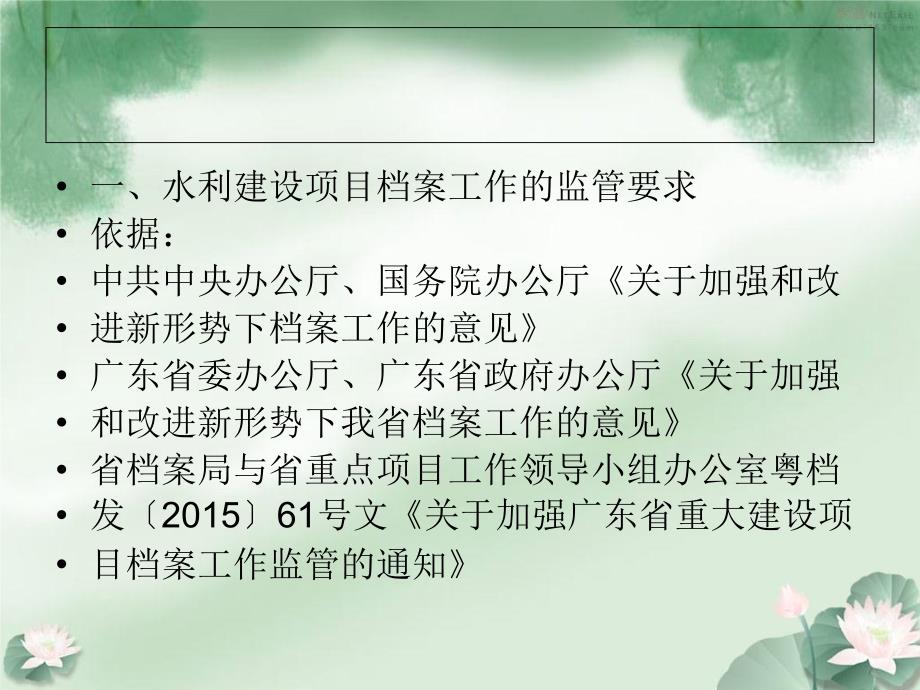 • 一、水利建设项目档案工作的监管要求
• 依据：
• 中共中央办公厅、国务院办公厅《关于加强和改
• 进新形势下档案工作的意见》
• 广东省委办公厅、广东省政府办公厅《关于加强
• 和改进新形势下我省档案工作的意见》
• 省档案局与省重点项目工作领导小组办公室粤档
• 发〔2015〕61号文《关于加强广东省重大建设项
• 目档案工作监管的通知》